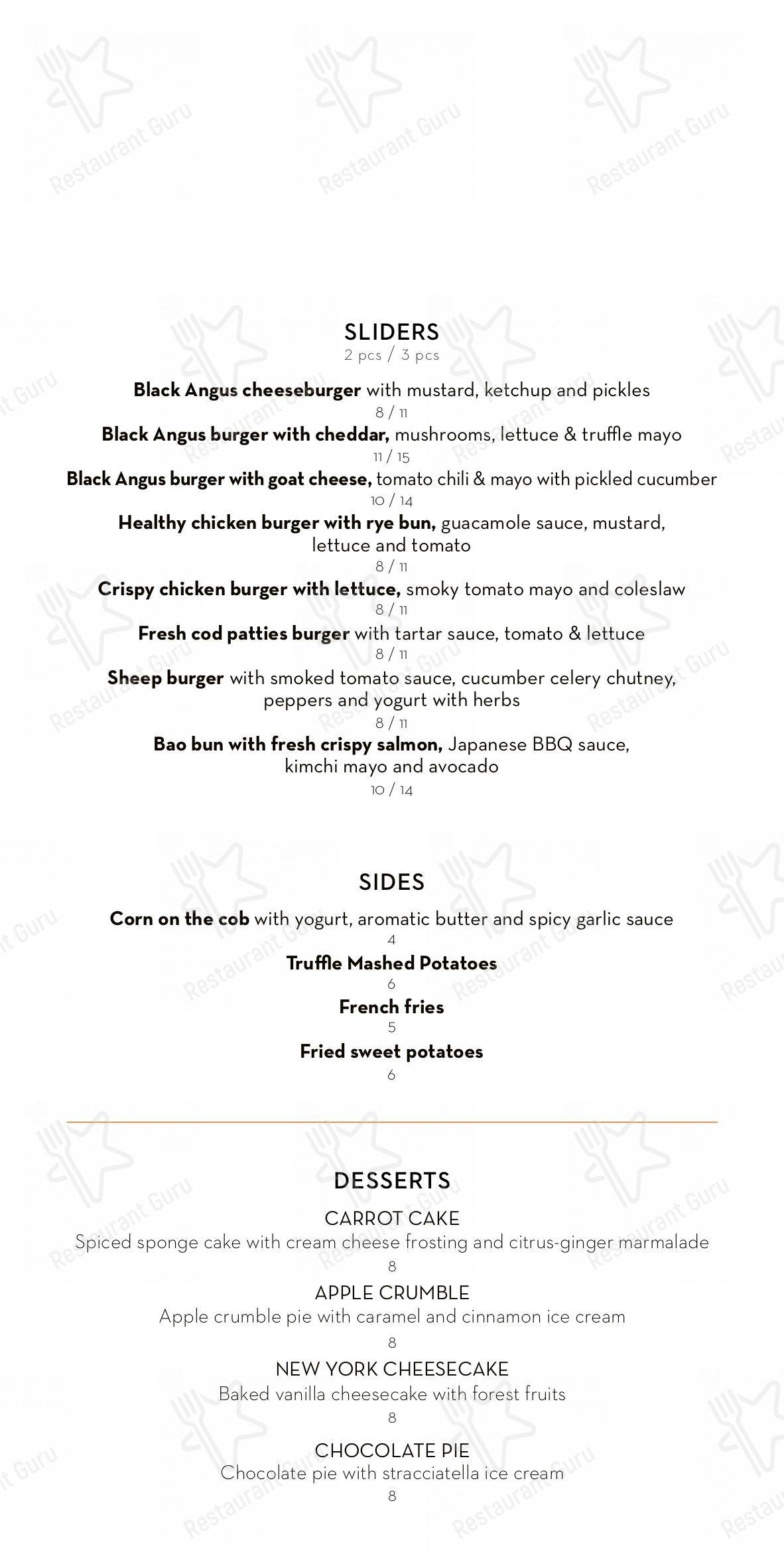 SLIDERS
2 pcs / 3 pcs

Black Angus cheeseburger with mustard, ketchup and pickles
8 / 11

Black Angus burger with cheddar, mushrooms, lettuce & truffle mayo
11 / 15

Black Angus burger with goat cheese, tomato chili & mayo with pickled cucumber
10 / 14

Healthy chicken burger with rye bun, guacamole sauce, mustard, lettuce and tomato
8 / 11

Crispy chicken burger with lettuce, smoky tomato mayo and coleslaw
8 / 11

Fresh cod patties burger with tartar sauce, tomato & lettuce
8 / 11

Sheep burger with smoked tomato sauce, cucumber celery chutney, peppers and yogurt with herbs
8 / 11

Bao bun with fresh crispy salmon, Japanese BBQ sauce, kimchi mayo and avocado
10 / 14

SIDES

Corn on the cob with yogurt, aromatic butter and spicy garlic sauce
4

Truffle Mashed Potatoes
6

French fries
5

Fried sweet potatoes
6

DESSERTS

CARROT CAKE
Spiced sponge cake with cream cheese frosting and citrus-ginger marmalade
8

APPLE CRUMBLE
Apple crumble pie with caramel and cinnamon ice cream
8

NEW YORK CHEESECAKE
Baked vanilla cheesecake with forest fruits
8

CHOCOLATE PIE
Chocolate pie with stracciatella ice cream
8

Restaurant Guru